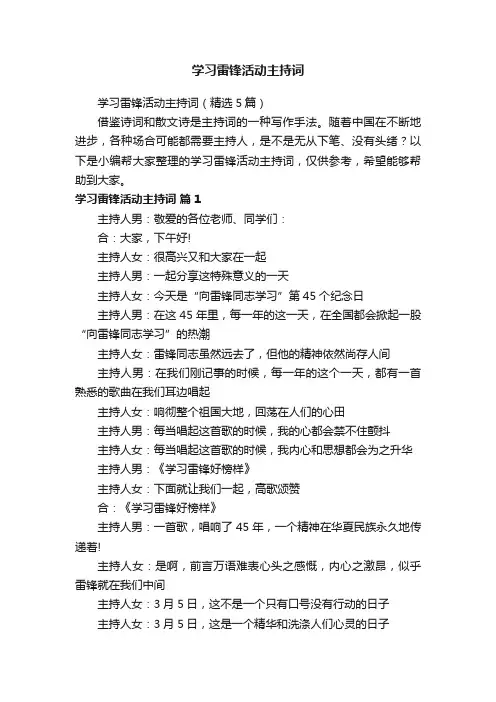 学习雷锋活动主持词

学习雷锋活动主持词（精选5篇）

借鉴诗词和散文诗是主持词的一种写作手法。随着中国在不断地进步，各种场合可能都需要主持人，是不是无从下笔、没有头绪？以下是小编帮大家整理的学习雷锋活动主持词，仅供参考，希望能够帮助到大家。

学习雷锋活动主持词 篇1

主持人男：敬爱的各位老师、同学们：

合：大家，下午好!

主持人女：很高兴又和大家在一起

主持人男：一起分享这特殊意义的一天

主持人女：今天是“向雷锋同志学习”第45个纪念日

主持人男：在这45年里，每一年的这一天，在全国都会掀起一股“向雷锋同志学习”的热潮

主持人女：雷锋同志虽然远去了，但他的精神依然尚存人间

主持人男：在我们刚记事的时候，每一年的这个一天，都有一首熟悉的歌曲在我们耳边唱起

主持人女：响彻整个祖国大地，回荡在人们的心田

主持人男：每当唱起这首歌的时候，我的心都会禁不住颤抖

主持人女：每当唱起这首歌的时候，我内心和思想都会为之升华

主持人男：《学习雷锋好榜样》

主持人女：下面就让我们一起，高歌颂赞

合：《学习雷锋好榜样》

主持人男：一首歌，唱响了45年，一个精神在华夏民族永久地传递着!

主持人女：是啊，前言万语难表心头之感慨，内心之激昂，似乎雷锋就在我们中间

主持人女：3月5日，这不是一个只有口号没有行动的日子

主持人女：3月5日，这是一个精华和洗涤人们心灵的日子